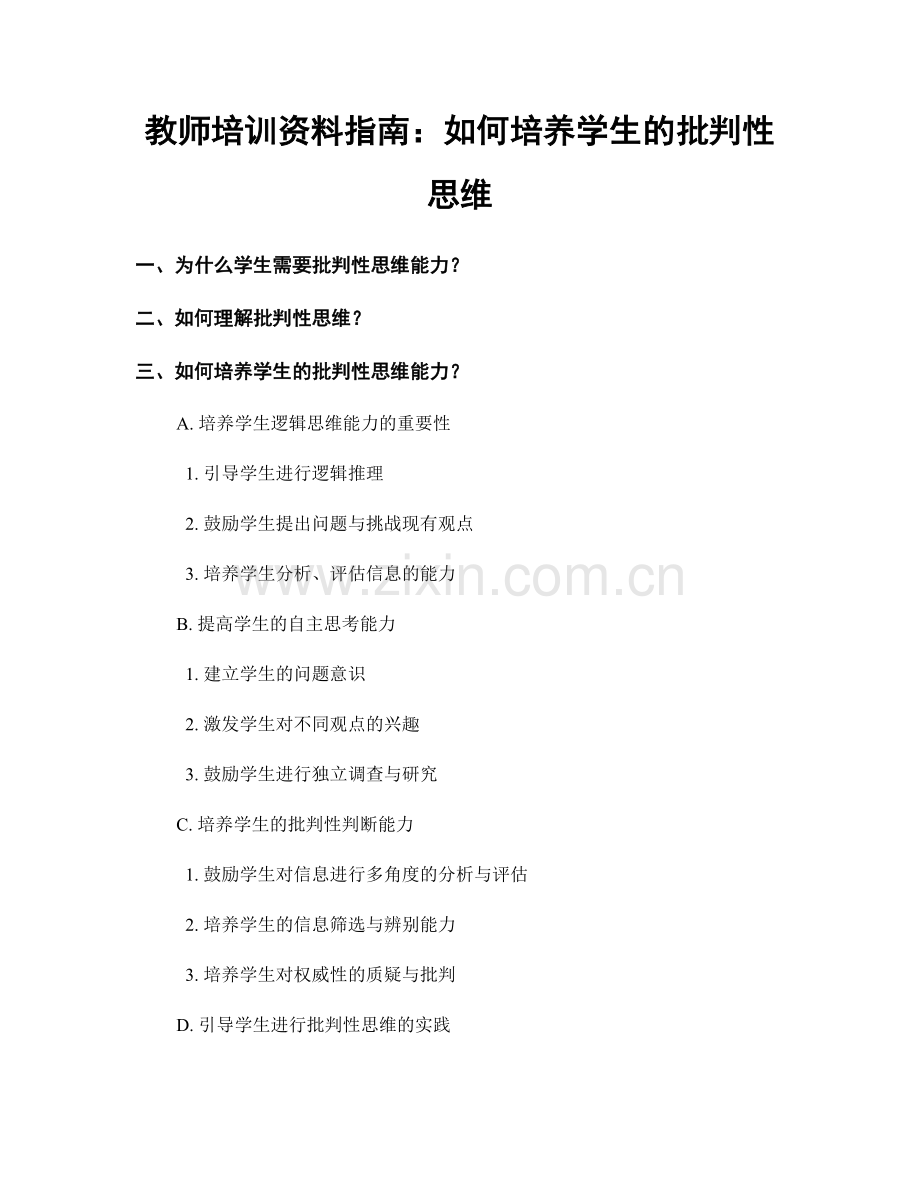 教师培训资料指南：如何培养学生的批判性思维

一、为什么学生需要批判性思维能力？

二、如何理解批判性思维？

三、如何培养学生的批判性思维能力？

A. 培养学生逻辑思维能力的重要性

1. 引导学生进行逻辑推理

2. 鼓励学生提出问题与挑战现有观点

3. 培养学生分析、评估信息的能力

www.zixin.com.cn

B. 提高学生的自主思考能力

1. 建立学生的问题意识

2. 激发学生对不同观点的兴趣

3. 鼓励学生进行独立调查与研究

C. 培养学生的批判性判断能力

1. 鼓励学生对信息进行多角度的分析与评估

2. 培养学生的信息筛选与辨别能力

3. 培养学生对权威性的质疑与批判

D. 引导学生进行批判性思维的实践